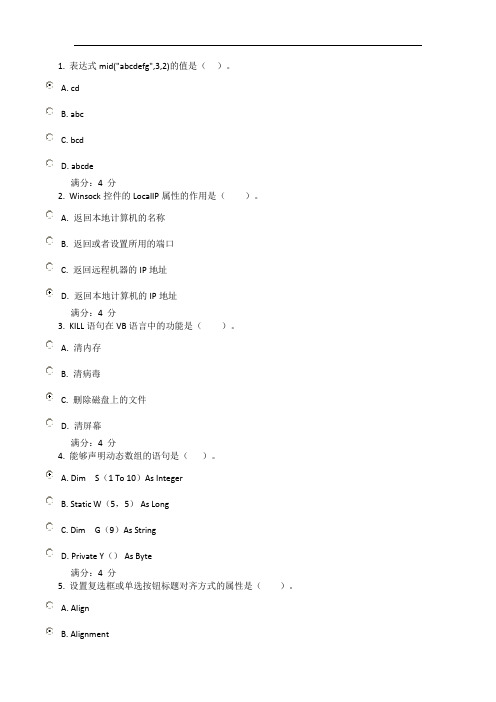 1. 表达式 mid("abcdefg",3,2)的值是（ ）。

A. cd

B. abc

C. bcd

D. abcde

满分：4 分

2. Winsock 控件的 LocalIP 属性的作用是（ ）。

A. 返回本地计算机的名称

B. 返回或者设置所用的端口

C. 返回远程机器的 IP 地址

D. 返回本地计算机的 IP 地址

满分：4 分

3. KILL 语句在 VB 语言中的功能是（ ）。

A. 清内存

B. 清病毒

C. 删除磁盘上的文件

D. 清屏幕

满分：4 分

4. 能够声明动态数组的语句是（ ）。

A. Dim S（1 To 10）As Integer

B. Static W（5，5） As Long

C. Dim G（9）As String

D. Private Y（） As Byte

满分：4 分

5. 设置复选框或单选按钮标题对齐方式的属性是（ ）。

A. Align

B. Alignment